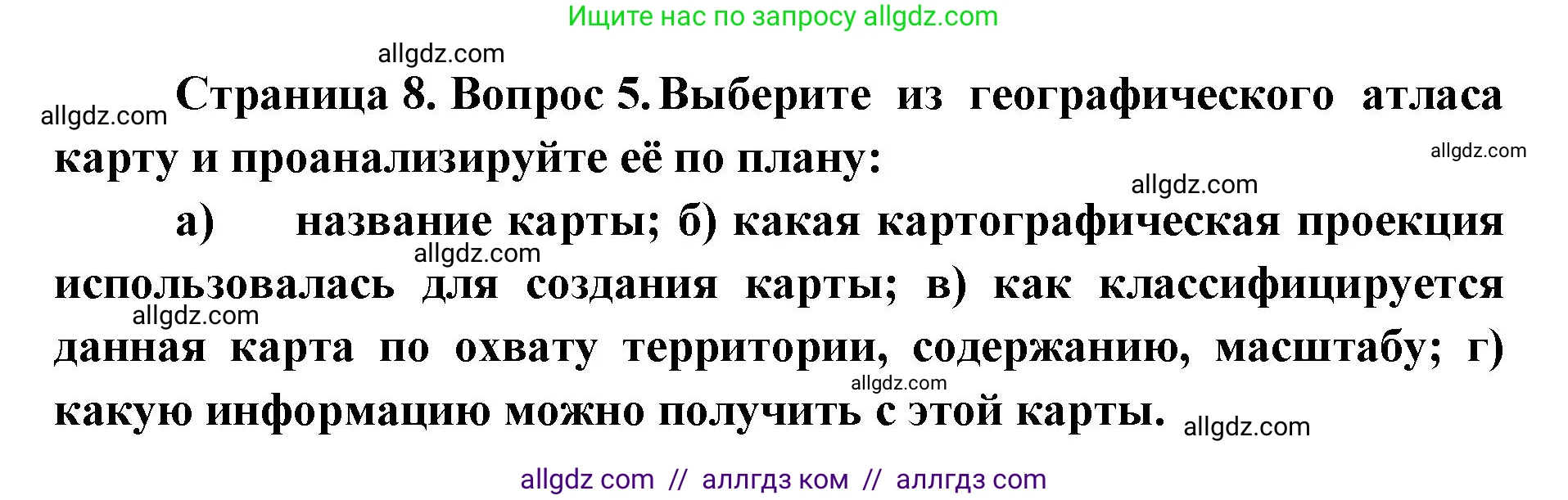 Ищите нас по запросу allgdz.com

allgdz.com

allgdz.com Страница 8. Вопрос 5. Выберите из географического атласа карту и проанализируйте её по плану:

allgdz.com

allgdz.com

а) название карты; б) какая картографическая проекция использовалась для создания карты; в) как классифицируется данная карта по охвату территории, содержанию, масштабу; г) какую информацию можно получить с этой карты.

allgdz.com

allgdz.com

allgdz.com

allgdz.com

allgdz com // аллгдз ком // аллгдз com